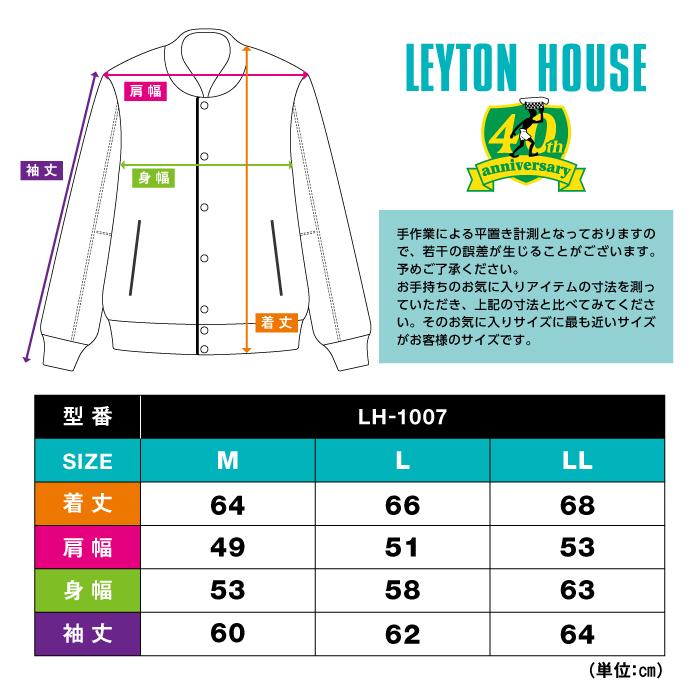 肩幅

袖丈

身幅

着丈

LEYTON HOUSE

40th anniversary

手作業による平置き計測となっておりますので、若干の誤差が生じることがございます。予めご了承ください。
お手持ちのお気に入りアイテムの寸法を測っていただき、上記の寸法と比べてみてください。そのお気に入りサイズに最も近いサイズがお客様のサイズです。

| 型番 | LH-1007 | | |
|---|---|---|---|
| SIZE | M | L | LL |
| 着丈 | 64 | 66 | 68 |
| 肩幅 | 49 | 51 | 53 |
| 身幅 | 53 | 58 | 63 |
| 袖丈 | 60 | 62 | 64 |

(単位:cm)